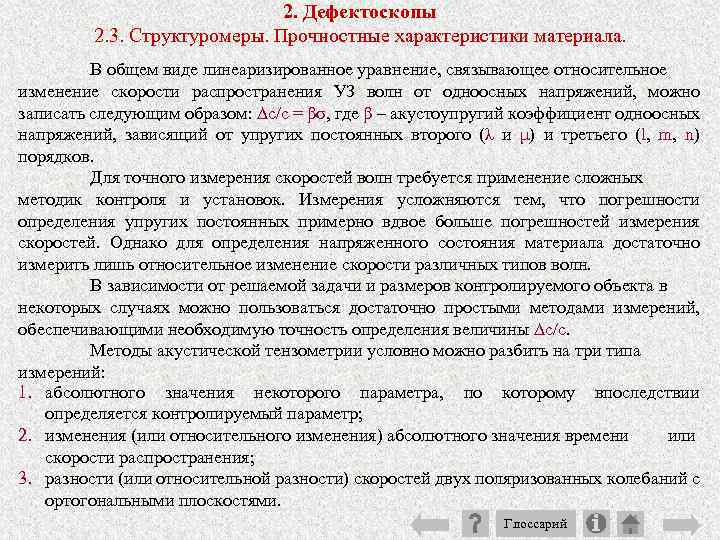 2. Дефектоскопы

2.3. Структуромеры. Прочностные характеристики материала.

В общем виде линеаризированное уравнение, связывающее относительное изменение скорости распространения УЗ волн от одноосных напряжений, можно записать следующим образом: $\Delta c/c = \beta\sigma$, где $\beta$ – акустоупругий коэффициент одноосных напряжений, зависящий от упругих постоянных второго ($\lambda$ и $\mu$) и третьего (l, m, n) порядков.

Для точного измерения скоростей волн требуется применение сложных методик контроля и установок. Измерения усложняются тем, что погрешности определения упругих постоянных примерно вдвое больше погрешностей измерения скоростей. Однако для определения напряженного состояния материала достаточно измерить лишь относительное изменение скорости различных типов волн.

В зависимости от решаемой задачи и размеров контролируемого объекта в некоторых случаях можно пользоваться достаточно простыми методами измерений, обеспечивающими необходимую точность определения величины $\Delta c/c$.

Методы акустической тензометрии условно можно разбить на три типа измерений:

1. абсолютного значения некоторого параметра, по которому впоследствии определяется контролируемый параметр;
2. изменения (или относительного изменения) абсолютного значения времени или скорости распространения;
3. разности (или относительной разности) скоростей двух поляризованных колебаний с ортогональными плоскостями.

Глоссарий